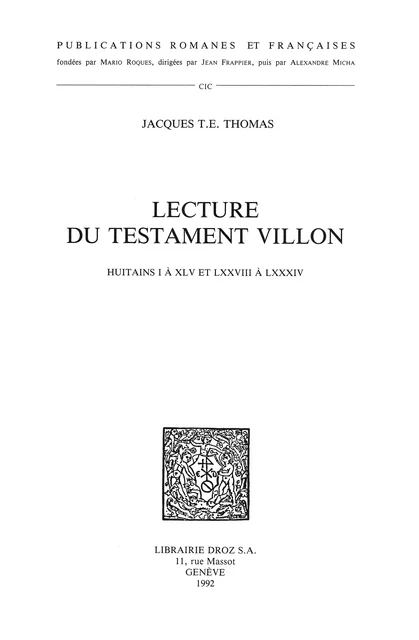 PUBLICATIONS ROMANES ET FRANÇAISES
fondées par MARIO ROQUES, dirigées par JEAN FRAPPIER, puis par ALEXANDRE MICHA

CIC

JACQUES T.E. THOMAS

LECTURE
DU TESTAMENT VILLON

HUITAINS I À XLV ET LXXVIII À LXXXIV

LIBRAIRIE DROZ S.A.
11, rue Massot
GENÈVE
1992